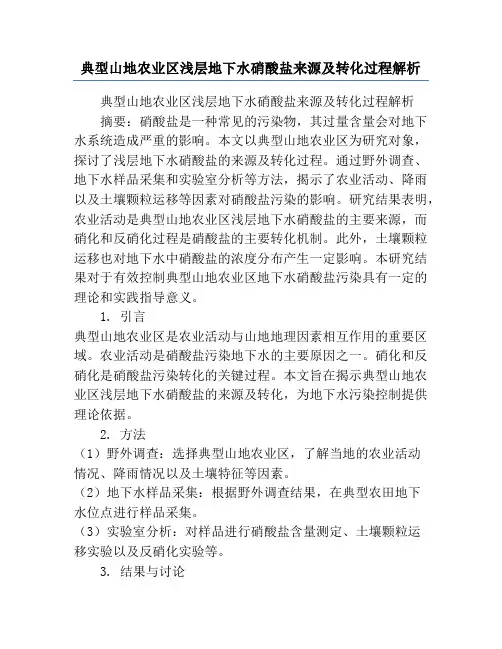 典型山地农业区浅层地下水硝酸盐来源及转化过程解析

典型山地农业区浅层地下水硝酸盐来源及转化过程解析

摘要：硝酸盐是一种常见的污染物，其过量含量会对地下水系统造成严重的影响。本文以典型山地农业区为研究对象，探讨了浅层地下水硝酸盐的来源及转化过程。通过野外调查、地下水样品采集和实验室分析等方法，揭示了农业活动、降雨以及土壤颗粒运移等因素对硝酸盐污染的影响。研究结果表明，农业活动是典型山地农业区浅层地下水硝酸盐的主要来源，而硝化和反硝化过程是硝酸盐的主要转化机制。此外，土壤颗粒运移也对地下水中硝酸盐的浓度分布产生一定影响。本研究结果对于有效控制典型山地农业区地下水硝酸盐污染具有一定的理论和实践指导意义。

1. 引言

典型山地农业区是农业活动与山地地理因素相互作用的重要区域。农业活动是硝酸盐污染地下水的主要原因之一。硝化和反硝化是硝酸盐污染转化的关键过程。本文旨在揭示典型山地农业区浅层地下水硝酸盐的来源及转化，为地下水污染控制提供理论依据。

2. 方法

（1）野外调查：选择典型山地农业区，了解当地的农业活动情况、降雨情况以及土壤特征等因素。

（2）地下水样品采集：根据野外调查结果，在典型农田地下水位点进行样品采集。

（3）实验室分析：对样品进行硝酸盐含量测定、土壤颗粒运移实验以及反硝化实验等。

3. 结果与讨论